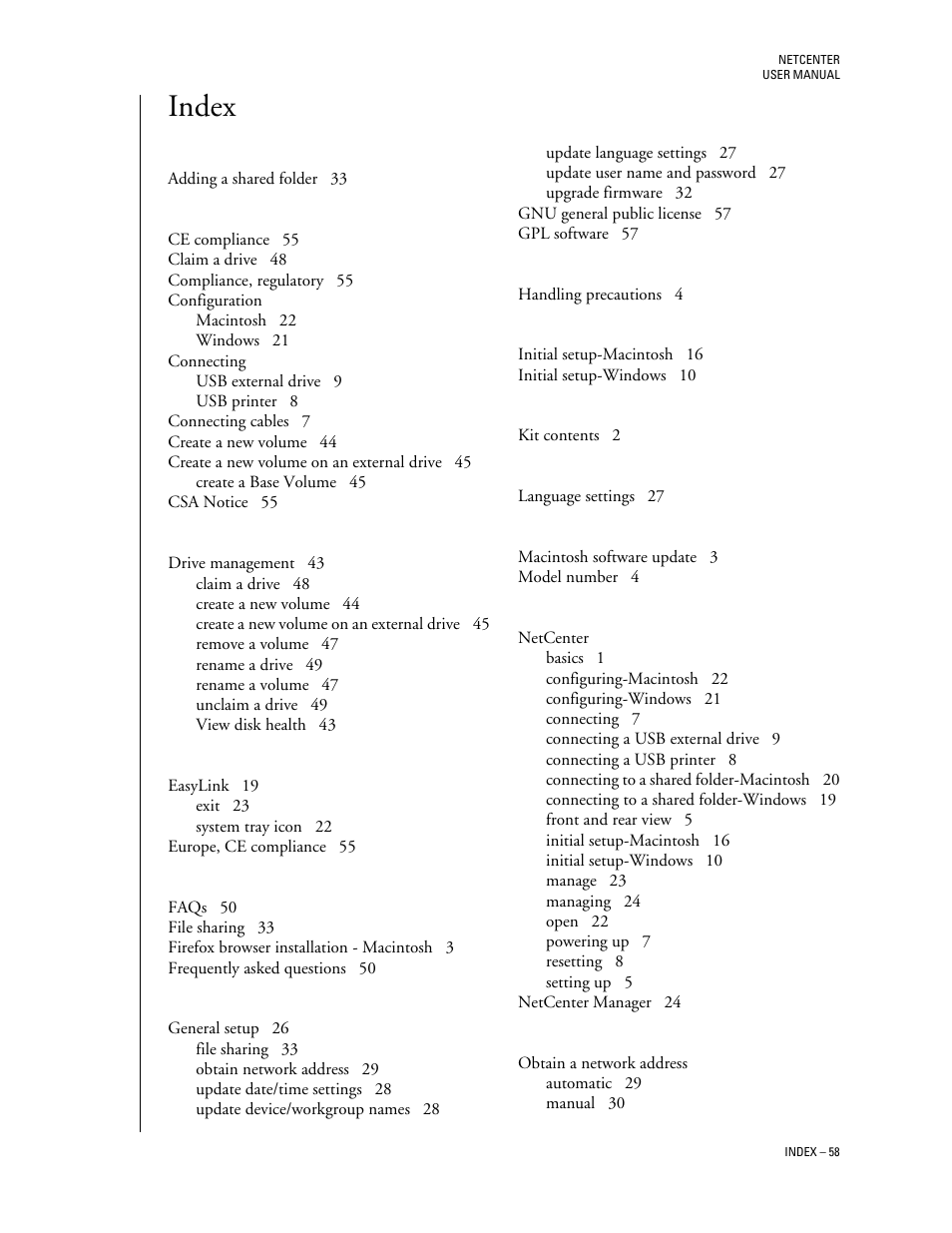 NETCENTER
USER MANUAL

Index

Adding a shared folder 33

CE compliance 55
Claim a drive 48
Compliance, regulatory 55
Configuration
Macintosh 22
Windows 21
Connecting
USB external drive 9
USB printer 8
Connecting cables 7
Create a new volume 44
Create a new volume on an external drive 45
create a Base Volume 45
CSA Notice 55

Drive management 43
claim a drive 48
create a new volume 44
create a new volume on an external drive 45
remove a volume 47
rename a drive 49
rename a volume 47
unclaim a drive 49
View disk health 43

EasyLink 19
exit 23
system tray icon 22
Europe, CE compliance 55

FAQs 50
File sharing 33
Firefox browser installation - Macintosh 3
Frequently asked questions 50

General setup 26
file sharing 33
obtain network address 29
update date/time settings 28
update device/workgroup names 28
update language settings 27
update user name and password 27
upgrade firmware 32
GNU general public license 57
GPL software 57

Handling precautions 4

Initial setup-Macintosh 16
Initial setup-Windows 10

Kit contents 2

Language settings 27

Macintosh software update 3
Model number 4

NetCenter
basics 1
configuring-Macintosh 22
configuring-Windows 21
connecting 7
connecting a USB external drive 9
connecting a USB printer 8
connecting to a shared folder-Macintosh 20
connecting to a shared folder-Windows 19
front and rear view 5
initial setup-Macintosh 16
initial setup-Windows 10
manage 23
managing 24
open 22
powering up 7
resetting 8
setting up 5
NetCenter Manager 24

Obtain a network address
automatic 29
manual 30

INDEX – 58